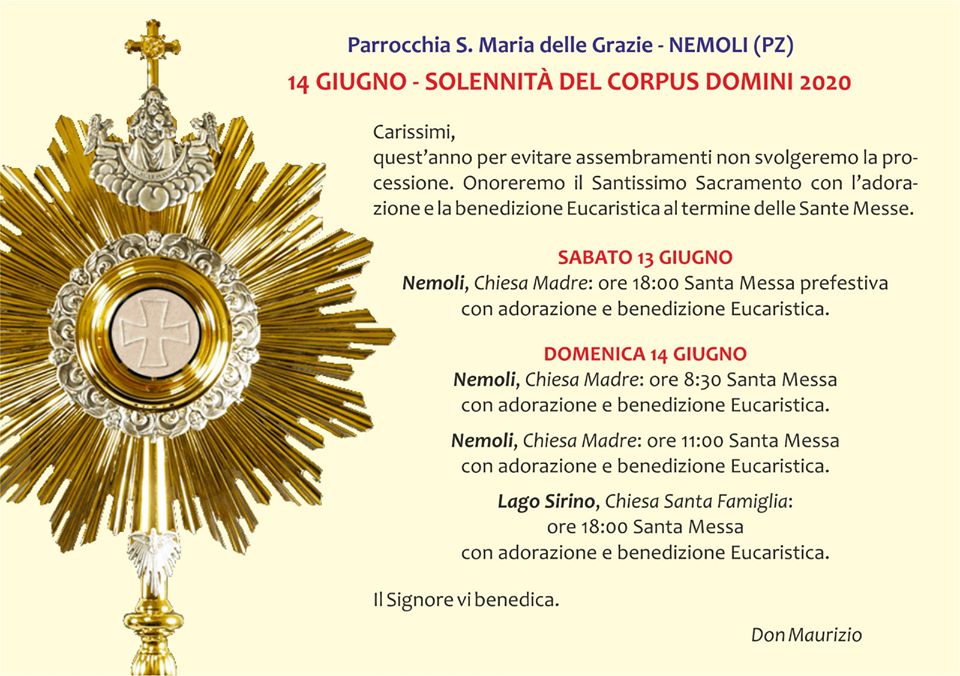 Parrocchia S. Maria delle Grazie - NEMOLI (PZ)
14 GIUGNO - SOLENNITÀ DEL CORPUS DOMINI 2020

Carissimi,
quest'anno per evitare assembramenti non svolgeremo la processione. Onoreremo il Santissimo Sacramento con l'adorazione e la benedizione Eucaristica al termine delle Sante Messe.

SABATO 13 GIUGNO
Nemoli, Chiesa Madre: ore 18:00 Santa Messa prefestiva con adorazione e benedizione Eucaristica.

DOMENICA 14 GIUGNO
Nemoli, Chiesa Madre: ore 8:30 Santa Messa con adorazione e benedizione Eucaristica.

Nemoli, Chiesa Madre: ore 11:00 Santa Messa con adorazione e benedizione Eucaristica.

Lago Sirino, Chiesa Santa Famiglia: ore 18:00 Santa Messa con adorazione e benedizione Eucaristica.

Il Signore vi benedica.

Don Maurizio